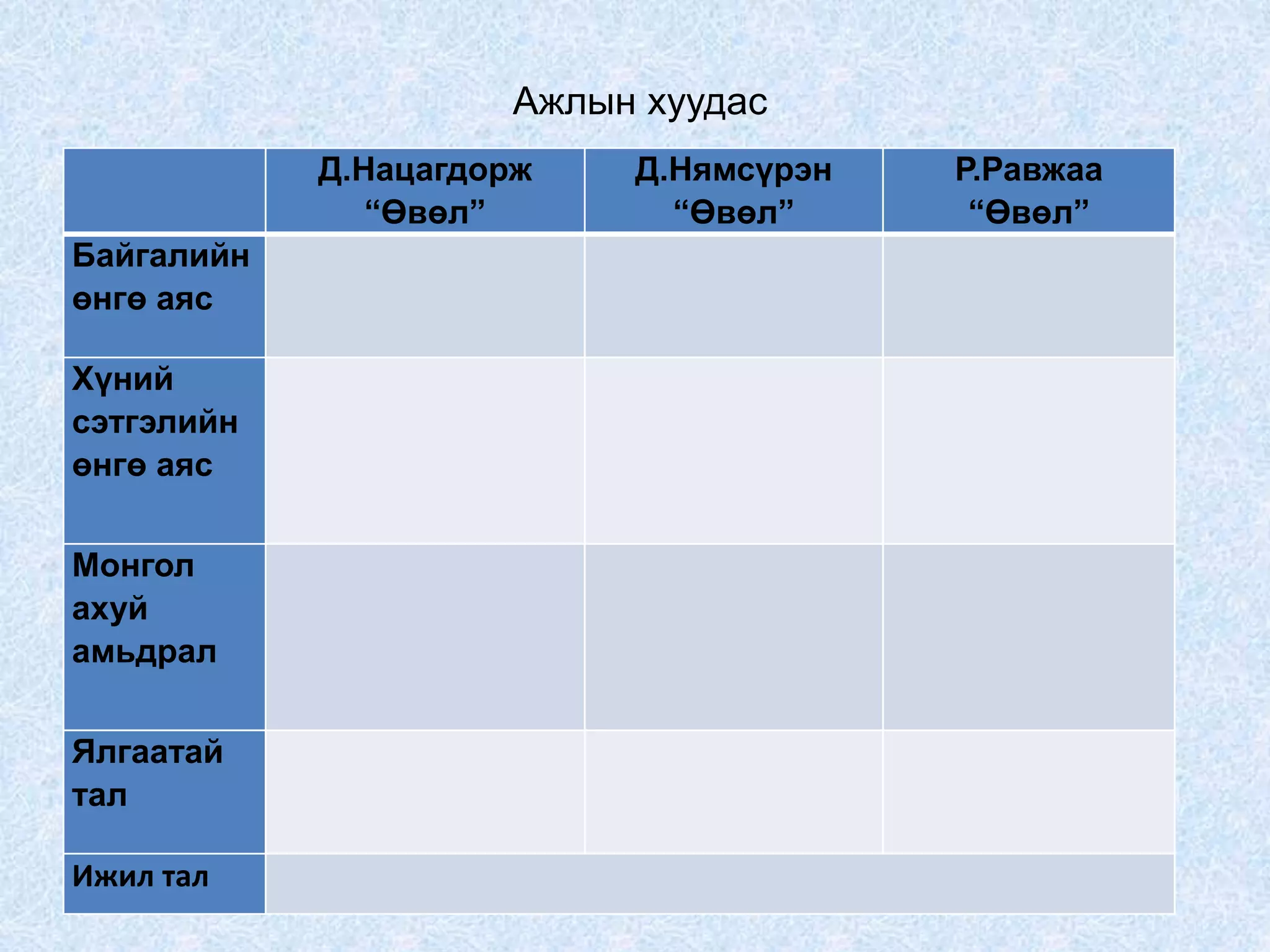 Ажлын хуудас

| | Д.Нацагдорж “Өвөл” | Д.Нямсүрэн “Өвөл” | Р.Равжаа “Өвөл” |
|---|---|---|---|
| Байгалийн өнгө аяс | | | |
| Хүний сэтгэлийн өнгө аяс | | | |
| Монгол ахуй амьдрал | | | |
| Ялгаатай тал | | | |
| Ижил тал | | | |